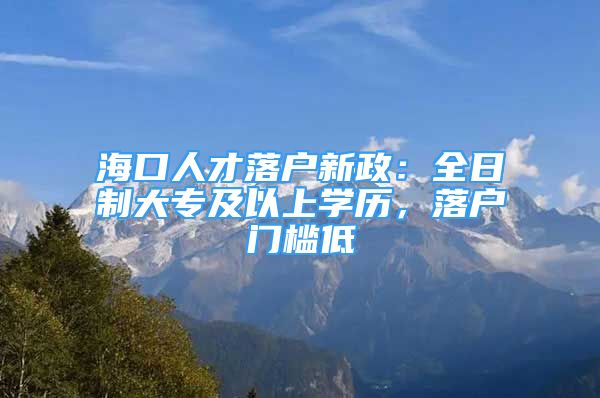 海口人才落户新政：全日制大专及以上学历，落户门槛低